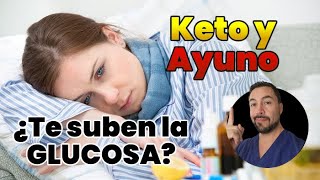 Keto y
Ayuno

¿Te suben la
GLUCOSA?